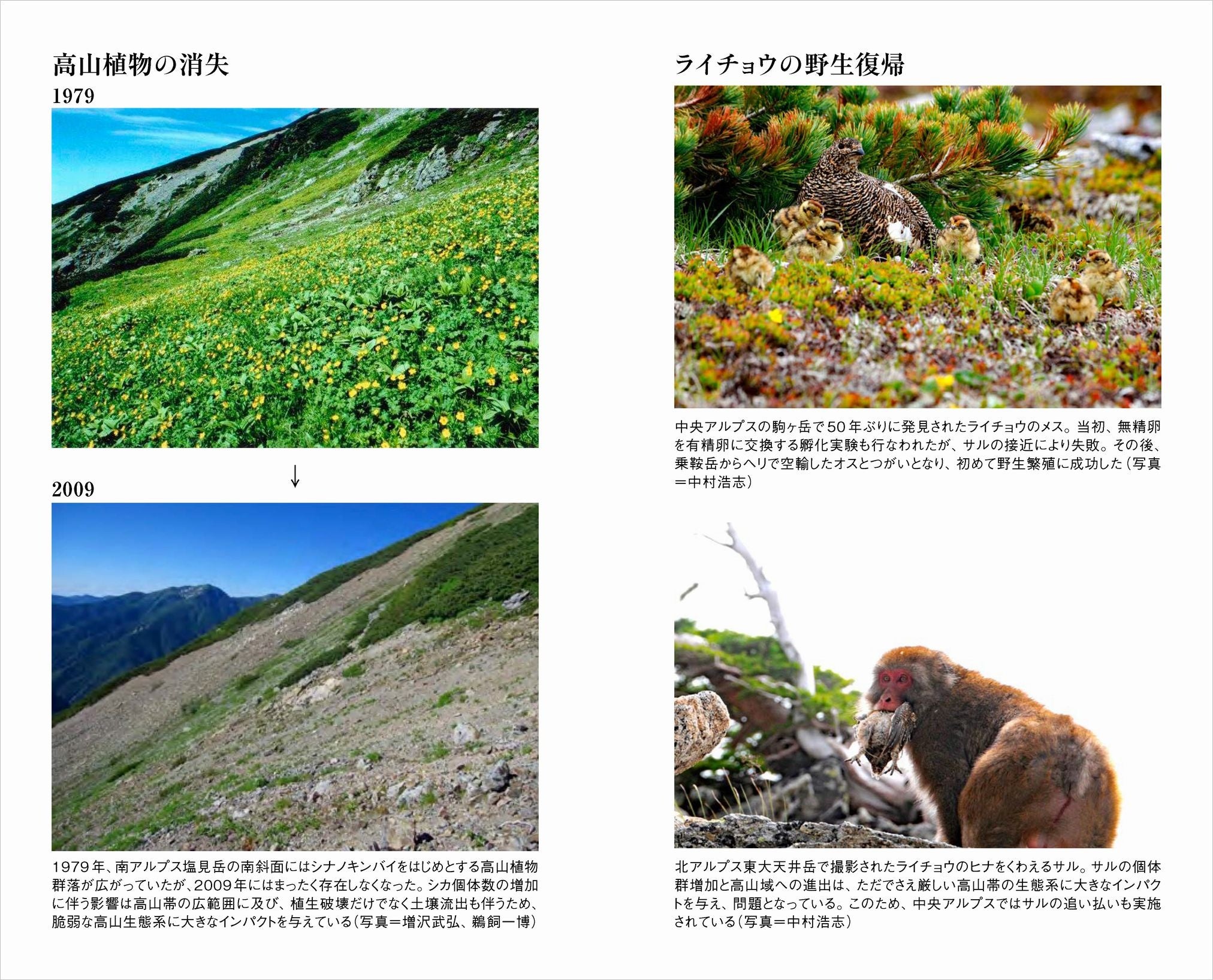 高山植物の消失

1979

↓

2009

1979年、南アルプス塩見岳の南斜面にはシナノキンバイをはじめとする高山植物群落が広がっていたが、2009年にはまったく存在しなくなった。シカ個体数の増加に伴う影響は高山帯の広範囲に及び、植生破壊だけでなく土壌流出も伴うため、脆弱な高山生態系に大きなインパクトを与えている(写真=増沢武弘、鵜飼一博)

ライチョウの野生復帰

中央アルプスの駒ヶ岳で50年ぶりに発見されたライチョウのメス。当初、無精卵を有精卵に交換する孵化実験も行なわれたが、サルの接近により失敗。その後、乗鞍岳からヘリで空輸したオスとつがいとなり、初めて野生繁殖に成功した(写真=中村浩志)

北アルプス東大天井岳で撮影されたライチョウのヒナをくわえるサル。サルの個体群増加と高山域への進出は、ただでさえ厳しい高山帯の生態系に大きなインパクトを与え、問題となっている。このため、中央アルプスではサルの追い払いも実施されている(写真=中村浩志)